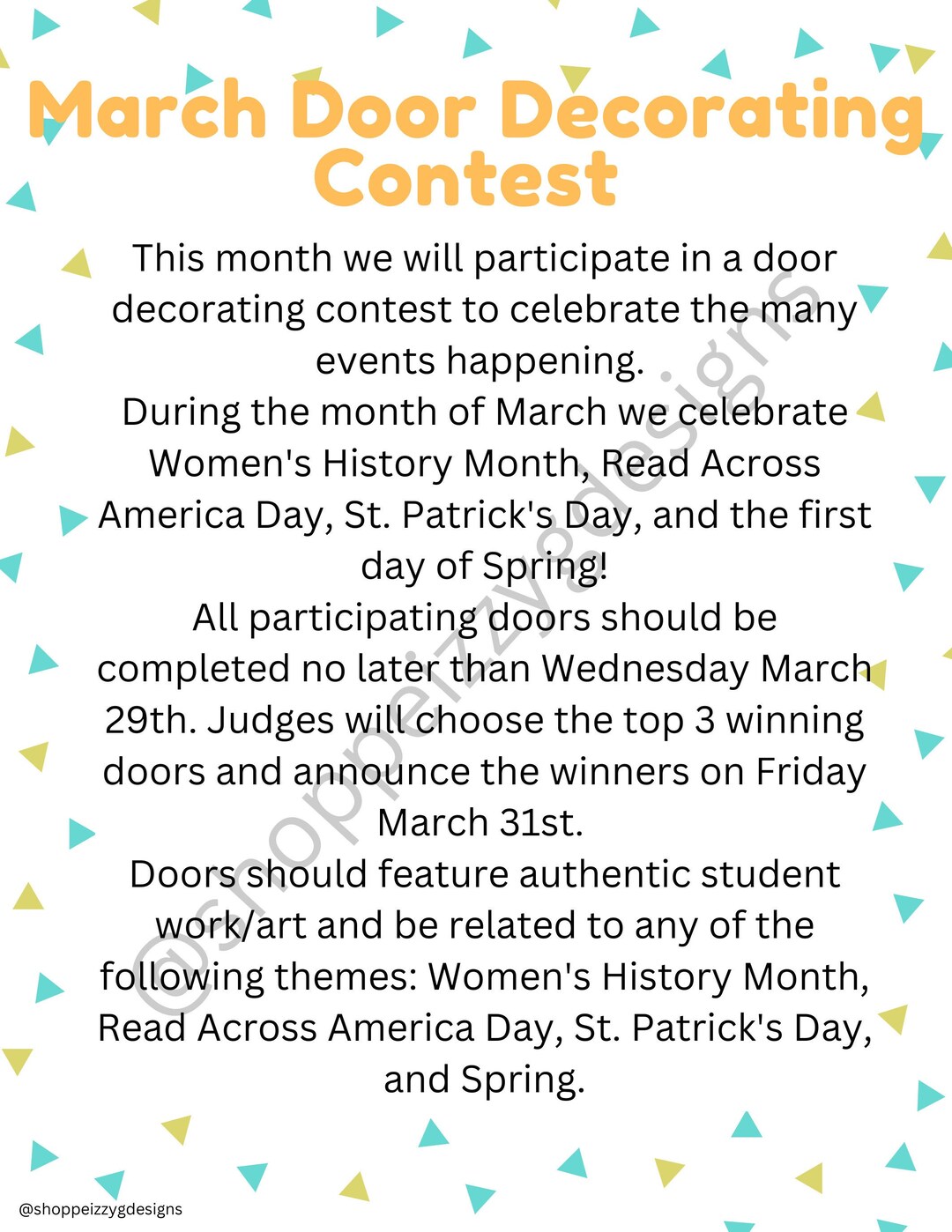 March Door Decorating Contest

This month we will participate in a door decorating contest to celebrate the many events happening.

During the month of March we celebrate Women's History Month, Read Across America Day, St. Patrick's Day, and the first day of Spring!

All participating doors should be completed no later than Wednesday March 29th. Judges will choose the top 3 winning doors and announce the winners on Friday March 31st.

Doors should feature authentic student work/art and be related to any of the following themes: Women's History Month, Read Across America Day, St. Patrick's Day, and Spring.

@shoppeizzygdesigns

@shoppeizzygdesigns